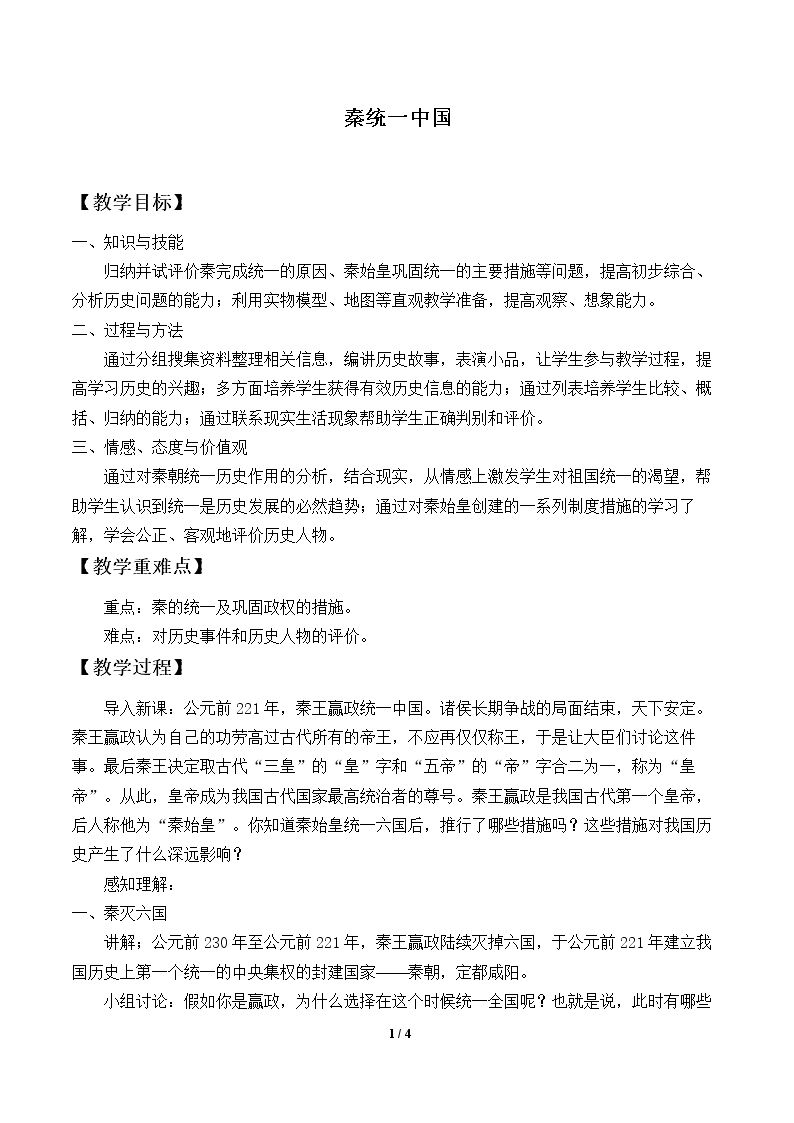 秦统一中国

【教学目标】

一、知识与技能

归纳并试评价秦完成统一的原因、秦始皇巩固统一的主要措施等问题，提高初步综合、分析历史问题的能力；利用实物模型、地图等直观教学准备，提高观察、想象能力。

二、过程与方法

通过分组搜集资料整理相关信息，编讲历史故事，表演小品，让学生参与教学过程，提高学习历史的兴趣；多方面培养学生获得有效历史信息的能力；通过列表培养学生比较、概括、归纳的能力；通过联系现实生活现象帮助学生正确判别和评价。

三、情感、态度与价值观

通过对秦朝统一历史作用的分析，结合现实，从情感上激发学生对祖国统一的渴望，帮助学生认识到统一是历史发展的必然趋势；通过对秦始皇创建的一系列制度措施的学习了解，学会公正、客观地评价历史人物。

【教学重难点】

重点：秦的统一及巩固政权的措施。

难点：对历史事件和历史人物的评价。

【教学过程】

导入新课：公元前221年，秦王嬴政统一中国。诸侯长期争战的局面结束，天下安定。秦王嬴政认为自己的功劳高过古代所有的帝王，不应再仅仅称王，于是让大臣们讨论这件事。最后秦王决定取古代“三皇”的“皇”字和“五帝”的“帝”字合二为一，称为“皇帝”。从此，皇帝成为我国古代国家最高统治者的尊号。秦王嬴政是我国古代第一个皇帝，后人称他为“秦始皇”。你知道秦始皇统一六国后，推行了哪些措施吗？这些措施对我国历史产生了什么深远影响？

感知理解：

一、秦灭六国

讲解：公元前230年至公元前221年，秦王嬴政陆续灭掉六国，于公元前221年建立我国历史上第一个统一的中央集权的封建国家——秦朝，定都咸阳。

小组讨论：假如你是嬴政，为什么选择在这个时候统一全国呢？也就是说，此时有哪些

1 / 4